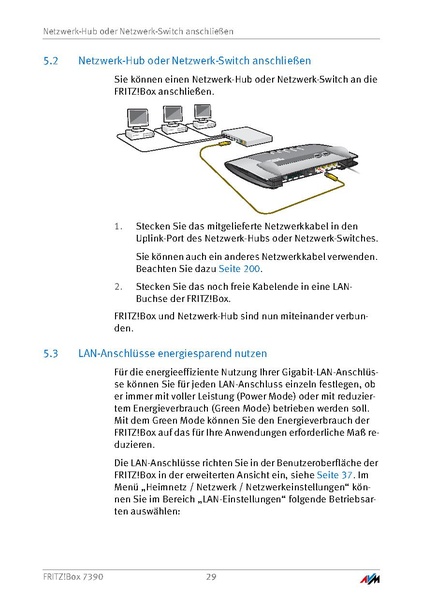 Netzwerk-Hub oder Netzwerk-Switch anschließen

5.2 Netzwerk-Hub oder Netzwerk-Switch anschließen

Sie können einen Netzwerk-Hub oder Netzwerk-Switch an die FRITZ!Box anschließen.

1. Stecken Sie das mitgelieferte Netzwerkkabel in den Uplink-Port des Netzwerk-Hubs oder Netzwerk-Switches.

Sie können auch ein anderes Netzwerkkabel verwenden. Beachten Sie dazu Seite 200.

2. Stecken Sie das noch freie Kabelende in eine LAN-Buchse der FRITZ!Box.

FRITZ!Box und Netzwerk-Hub sind nun miteinander verbunden.

5.3 LAN-Anschlüsse energiesparend nutzen

Für die energieeffiziente Nutzung Ihrer Gigabit-LAN-Anschlüsse können Sie für jeden LAN-Anschluss einzeln festlegen, ob er immer mit voller Leistung (Power Mode) oder mit reduziertem Energieverbrauch (Green Mode) betrieben werden soll. Mit dem Green Mode können Sie den Energieverbrauch der FRITZ!Box auf das für Ihre Anwendungen erforderliche Maß reduzieren.

Die LAN-Anschlüsse richten Sie in der Benutzeroberfläche der FRITZ!Box in der erweiterten Ansicht ein, siehe Seite 37. Im Menü „Heimnetz / Netzwerk / Netzwerkeinstellungen“ können Sie im Bereich „LAN-Einstellungen“ folgende Betriebsarten auswählen:

FRITZ!Box 7390 29 AVM